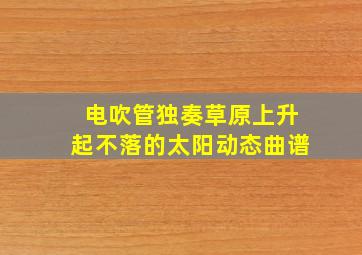 电吹管独奏草原上升起不落的太阳动态曲谱